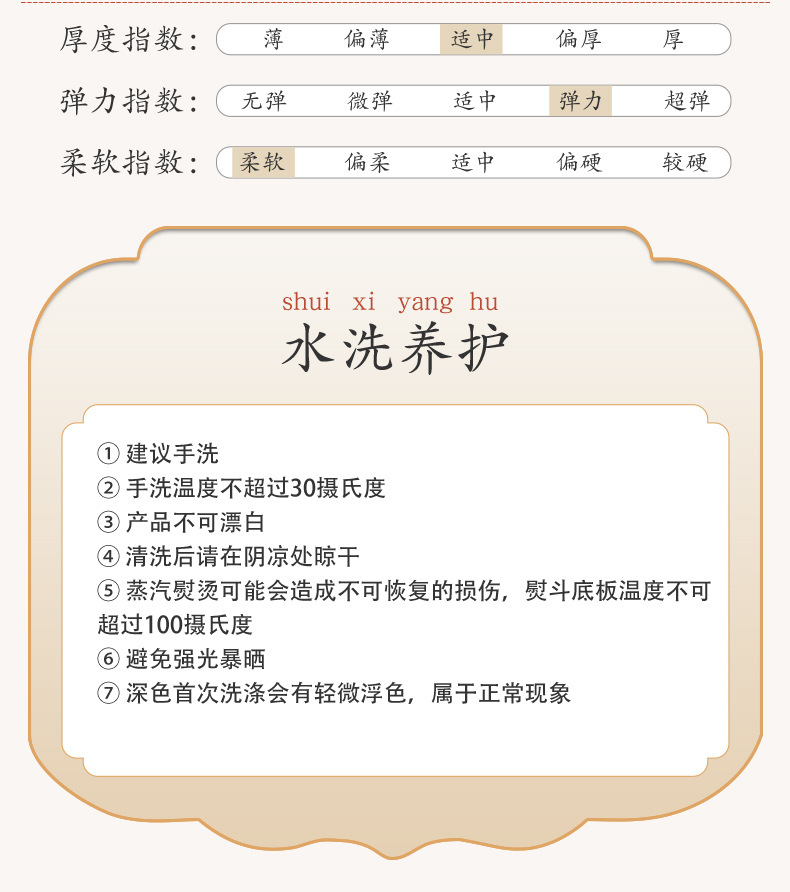 厚度指数： 薄 偏薄 适中 偏厚 厚

弹力指数： 无弹 微弹 适中 弹力 超弹

柔软指数： 柔软 偏柔 适中 偏硬 较硬

shui xi yang hu
水洗养护

① 建议手洗
② 手洗温度不超过30摄氏度
③ 产品不可漂白
④ 清洗后请在阴凉处晾干
⑤ 蒸汽熨烫可能会造成不可恢复的损伤，熨斗底板温度不可超过100摄氏度
⑥ 避免强光暴晒
⑦ 深色首次洗涤会有轻微浮色，属于正常现象